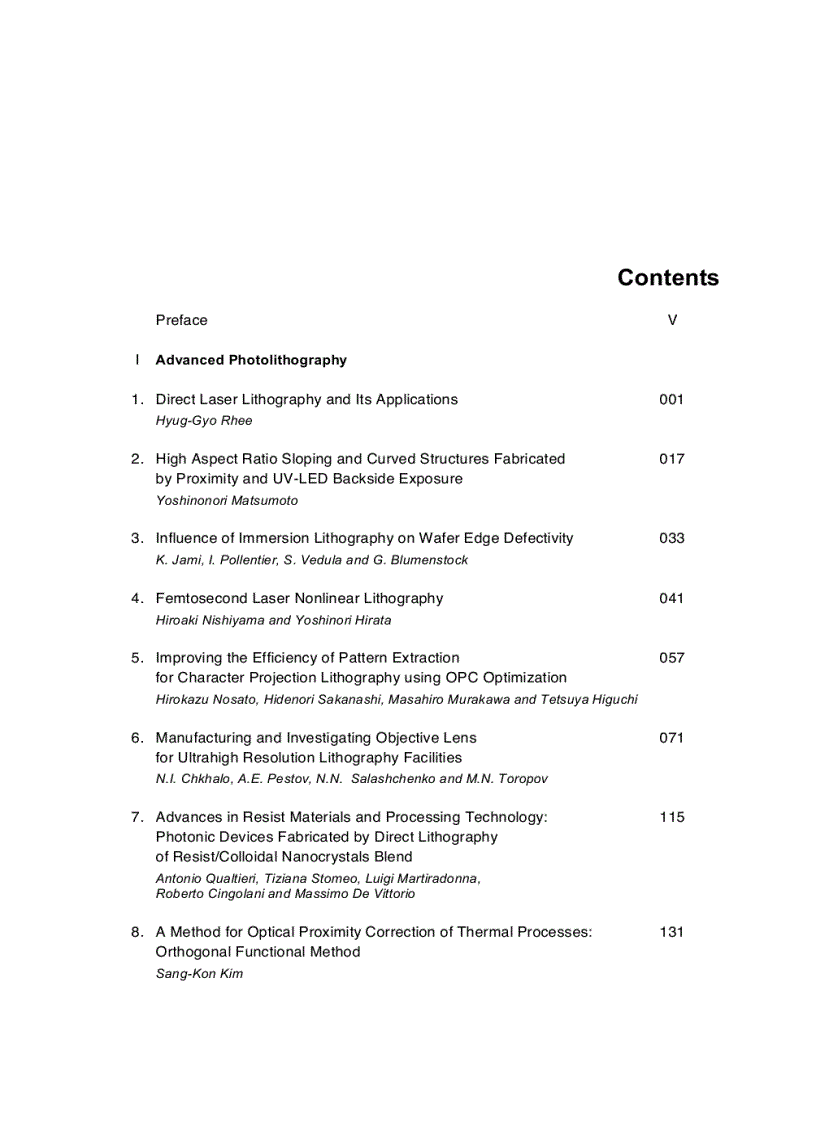 Contents

Preface V

I Advanced Photolithography

1. Direct Laser Lithography and Its Applications 001
Hyug-Gyo Rhee

2. High Aspect Ratio Sloping and Curved Structures Fabricated by Proximity and UV-LED Backside Exposure 017
Yoshinonori Matsumoto

3. Influence of Immersion Lithography on Wafer Edge Defectivity 033
K. Jami, I. Pollentier, S. Vedula and G. Blumenstock

4. Femtosecond Laser Nonlinear Lithography 041
Hiroaki Nishiyama and Yoshinori Hirata

5. Improving the Efficiency of Pattern Extraction for Character Projection Lithography using OPC Optimization 057
Hirokazu Nosato, Hidenori Sakanashi, Masahiro Murakawa and Tetsuya Higuchi

6. Manufacturing and Investigating Objective Lens for Ultrahigh Resolution Lithography Facilities 071
N.I. Chkhalo, A.E. Pestov, N.N. Salashchenko and M.N. Toropov

7. Advances in Resist Materials and Processing Technology: Photonic Devices Fabricated by Direct Lithography of Resist/Colloidal Nanocrystals Blend 115
Antonio Qualtieri, Tiziana Stomeo, Luigi Martiradonna, Roberto Cingolani and Massimo De Vittorio

8. A Method for Optical Proximity Correction of Thermal Processes: Orthogonal Functional Method 131
Sang-Kon Kim